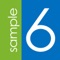 sample 6